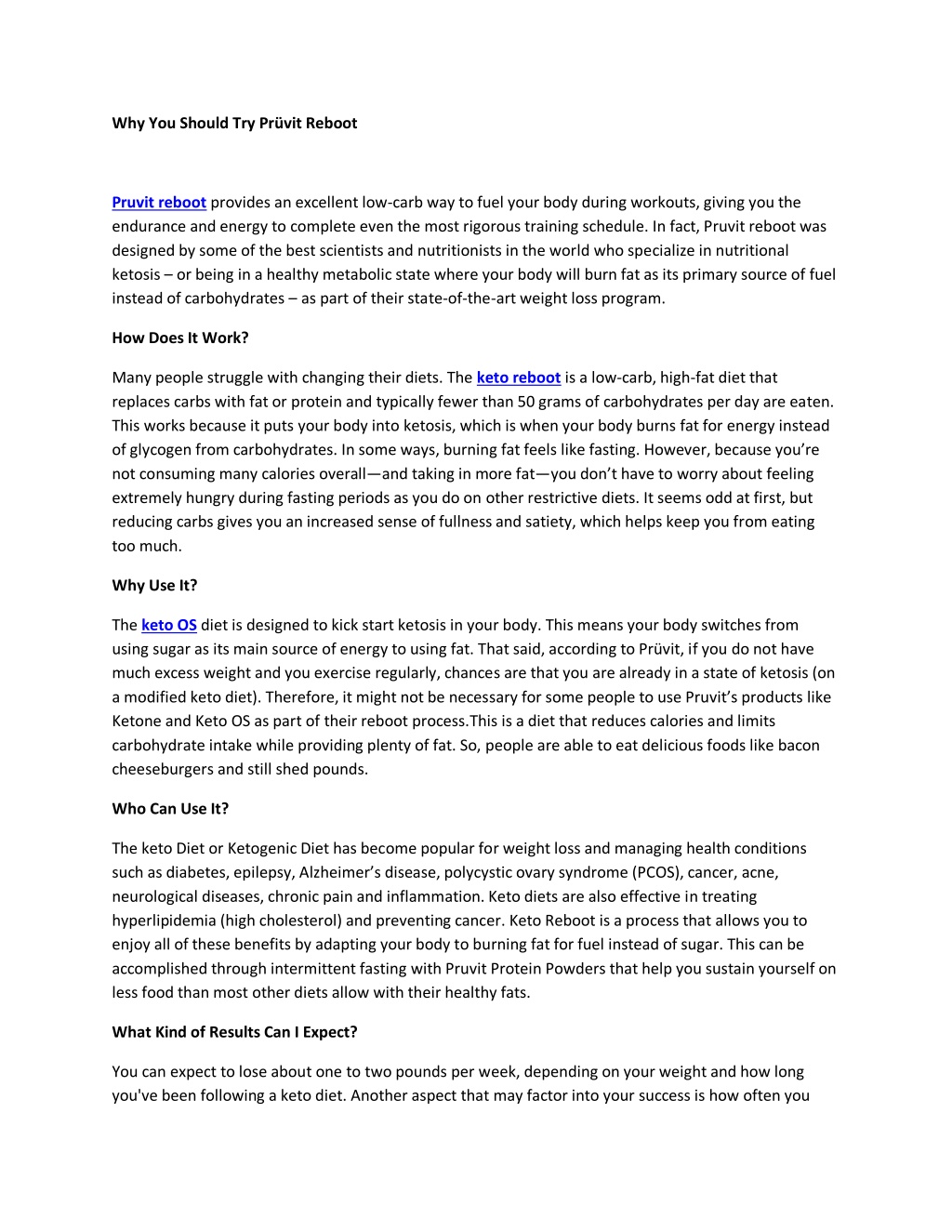 Why You Should Try Prüvit Reboot

Pruvit reboot provides an excellent low-carb way to fuel your body during workouts, giving you the endurance and energy to complete even the most rigorous training schedule. In fact, Pruvit reboot was designed by some of the best scientists and nutritionists in the world who specialize in nutritional ketosis – or being in a healthy metabolic state where your body will burn fat as its primary source of fuel instead of carbohydrates – as part of their state-of-the-art weight loss program.

How Does It Work?

Many people struggle with changing their diets. The keto reboot is a low-carb, high-fat diet that replaces carbs with fat or protein and typically fewer than 50 grams of carbohydrates per day are eaten. This works because it puts your body into ketosis, which is when your body burns fat for energy instead of glycogen from carbohydrates. In some ways, burning fat feels like fasting. However, because you're not consuming many calories overall—and taking in more fat—you don't have to worry about feeling extremely hungry during fasting periods as you do on other restrictive diets. It seems odd at first, but reducing carbs gives you an increased sense of fullness and satiety, which helps keep you from eating too much.

Why Use It?

The keto OS diet is designed to kick start ketosis in your body. This means your body switches from using sugar as its main source of energy to using fat. That said, according to Prüvit, if you do not have much excess weight and you exercise regularly, chances are that you are already in a state of ketosis (on a modified keto diet). Therefore, it might not be necessary for some people to use Pruvit's products like Ketone and Keto OS as part of their reboot process.This is a diet that reduces calories and limits carbohydrate intake while providing plenty of fat. So, people are able to eat delicious foods like bacon cheeseburgers and still shed pounds.

Who Can Use It?

The keto Diet or Ketogenic Diet has become popular for weight loss and managing health conditions such as diabetes, epilepsy, Alzheimer's disease, polycystic ovary syndrome (PCOS), cancer, acne, neurological diseases, chronic pain and inflammation. Keto diets are also effective in treating hyperlipidemia (high cholesterol) and preventing cancer. Keto Reboot is a process that allows you to enjoy all of these benefits by adapting your body to burning fat for fuel instead of sugar. This can be accomplished through intermittent fasting with Pruvit Protein Powders that help you sustain yourself on less food than most other diets allow with their healthy fats.

What Kind of Results Can I Expect?

You can expect to lose about one to two pounds per week, depending on your weight and how long you've been following a keto diet. Another aspect that may factor into your success is how often you